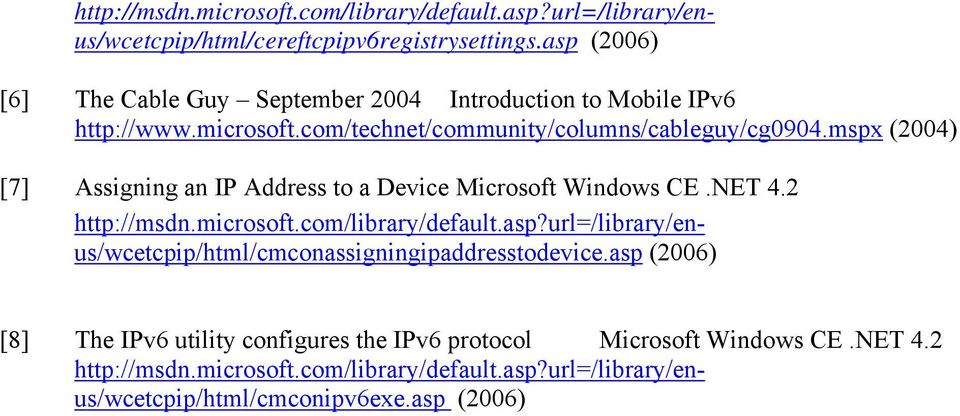 http://msdn.microsoft.com/library/default.asp?url=/library/en-us/wcetcpip/html/cereftcpipv6registrysettings.asp (2006)

[6] The Cable Guy – September 2004 Introduction to Mobile IPv6 http://www.microsoft.com/technet/community/columns/cableguy/cg0904.mspx (2004)

[7] Assigning an IP Address to a Device Microsoft Windows CE .NET 4.2 http://msdn.microsoft.com/library/default.asp?url=/library/en-us/wcetcpip/html/cmconassigningipaddresstodevice.asp (2006)

[8] The IPv6 utility configures the IPv6 protocol Microsoft Windows CE .NET 4.2 http://msdn.microsoft.com/library/default.asp?url=/library/en-us/wcetcpip/html/cmconipv6exe.asp (2006)